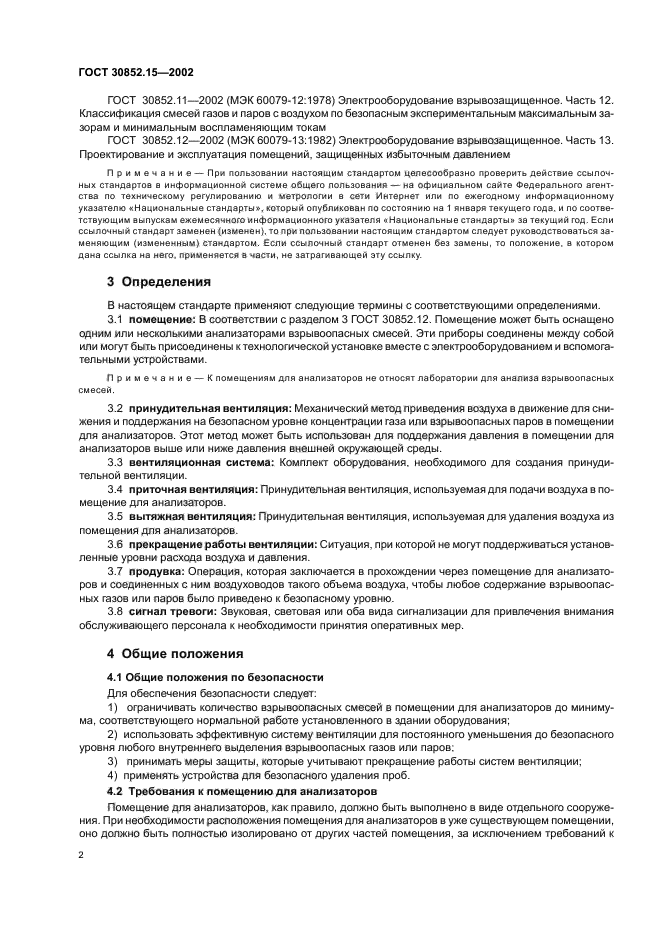 ГОСТ 30852.15—2002

ГОСТ 30852.11—2002 (МЭК 60079-12:1978) Электрооборудование взрывозащищенное. Часть 12. Классификация смесей газов и паров с воздухом по безопасным экспериментальным максимальным зазорам и минимальным воспламеняющим токам

ГОСТ 30852.12—2002 (МЭК 60079-13:1982) Электрооборудование взрывозащищенное. Часть 13. Проектирование и эксплуатация помещений, защищенных избыточным давлением

Примечание — При пользовании настоящим стандартом целесообразно проверить действие ссылочных стандартов в информационной системе общего пользования — на официальном сайте Федерального агентства по техническому регулированию и метрологии в сети Интернет или по ежегодному информационному указателю «Национальные стандарты», который опубликован по состоянию на 1 января текущего года, и по соответствующим выпускам ежемесячного информационного указателя «Национальные стандарты» за текущий год. Если ссылочный стандарт заменен (изменен), то при пользовании настоящим стандартом следует руководствоваться заменяющим (измененным) стандартом. Если ссылочный стандарт отменен без замены, то положение, в котором дана ссылка на него, применяется в части, не затрагивающей эту ссылку.

3 Определения

В настоящем стандарте применяют следующие термины с соответствующими определениями.

3.1 помещение: В соответствии с разделом 3 ГОСТ 30852.12. Помещение может быть оснащено одним или несколькими анализаторами взрывоопасных смесей. Эти приборы соединены между собой или могут быть присоединены к технологической установке вместе с электрооборудованием и вспомогательными устройствами.

Примечание — К помещениям для анализаторов не относят лаборатории для анализа взрывоопасных смесей.

3.2 принудительная вентиляция: Механический метод приведения воздуха в движение для снижения и поддержания на безопасном уровне концентрации газа или взрывоопасных паров в помещении для анализаторов. Этот метод может быть использован для поддержания давления в помещении для анализаторов выше или ниже давления внешней окружающей среды.

3.3 вентиляционная система: Комплект оборудования, необходимого для создания принудительной вентиляции.

3.4 приточная вентиляция: Принудительная вентиляция, используемая для подачи воздуха в помещение для анализаторов.

3.5 вытяжная вентиляция: Принудительная вентиляция, используемая для удаления воздуха из помещения для анализаторов.

3.6 прекращение работы вентиляции: Ситуация, при которой не могут поддерживаться установленные уровни расхода воздуха и давления.

3.7 продувка: Операция, которая заключается в прохождении через помещение для анализаторов и соединенных с ним воздуховодов такого объема воздуха, чтобы любое содержание взрывоопасных газов или паров было приведено к безопасному уровню.

3.8 сигнал тревоги: Звуковая, световая или оба вида сигнализации для привлечения внимания обслуживающего персонала к необходимости принятия оперативных мер.

4 Общие положения

4.1 Общие положения по безопасности

Для обеспечения безопасности следует:

1) ограничивать количество взрывоопасных смесей в помещении для анализаторов до минимума, соответствующего нормальной работе установленного в здании оборудования;

2) использовать эффективную систему вентиляции для постоянного уменьшения до безопасного уровня любого внутреннего выделения взрывоопасных газов или паров;

3) принимать меры защиты, которые учитывают прекращение работы систем вентиляции;

4) применять устройства для безопасного удаления проб.

4.2 Требования к помещению для анализаторов

Помещение для анализаторов, как правило, должно быть выполнено в виде отдельного сооружения. При необходимости расположения помещения для анализаторов в уже существующем помещении, оно должно быть полностью изолировано от других частей помещения, за исключением требований к

2